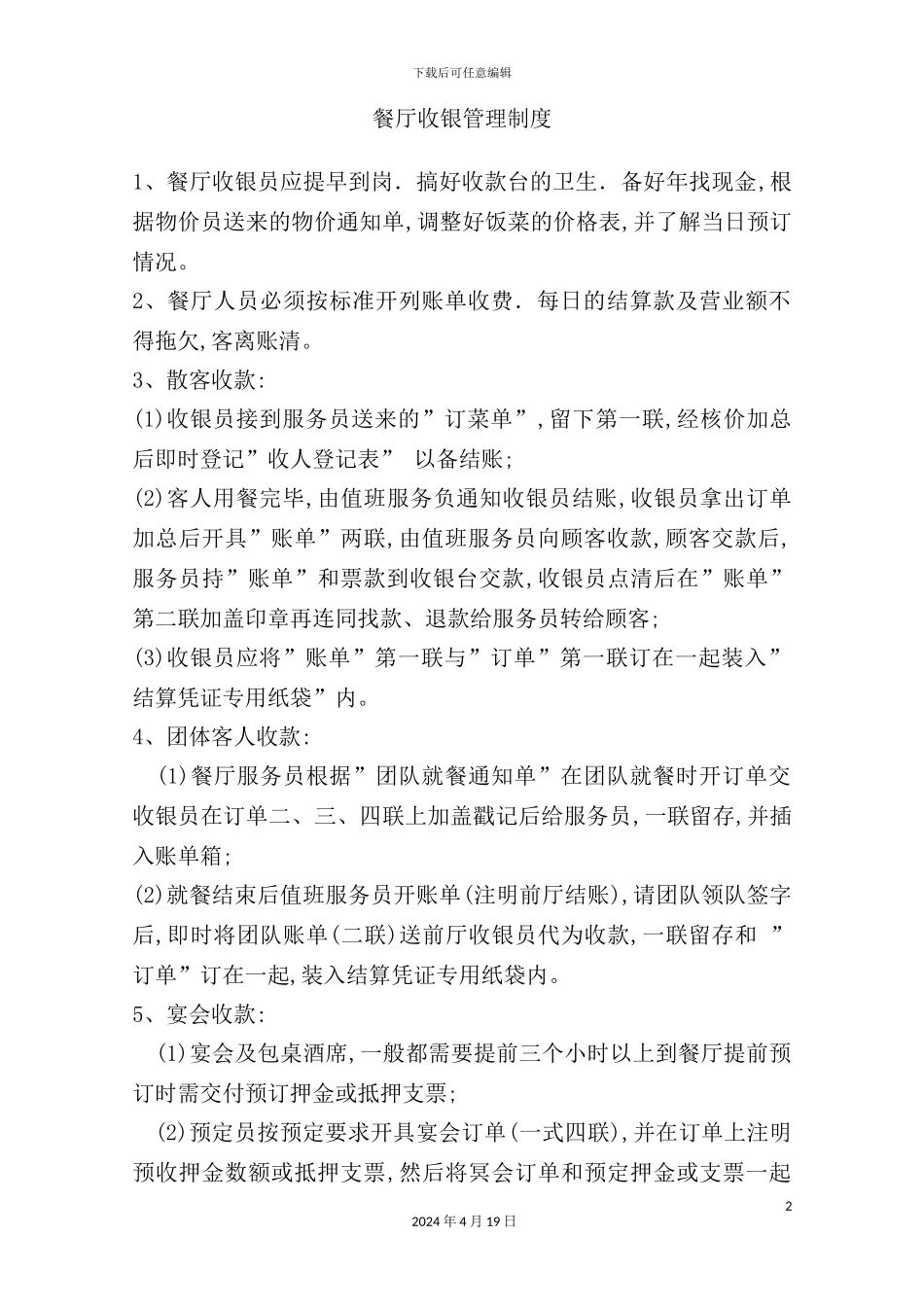 下载后可任意编辑

餐厅收银管理制度

1、餐厅收银员应提早到岗．搞好收款台的卫生．备好年找现金,根据物价员送来的物价通知单,调整好饭菜的价格表,并了解当日预订情况。

2、餐厅人员必须按标准开列账单收费．每日的结算款及营业额不得拖欠,客离账清。

3、散客收款:

(1)收银员接到服务员送来的”订菜单”,留下第一联,经核价加总后即时登记”收人登记表” 以备结账;

(2)客人用餐完毕,由值班服务负通知收银员结账,收银员拿出订单加总后开具”账单”两联,由值班服务员向顾客收款,顾客交款后,服务员持”账单”和票款到收银台交款,收银员点清后在”账单”第二联加盖印章再连同找款、退款给服务员转给顾客;

(3)收银员应将”账单”第一联与”订单”第一联订在一起装入”结算凭证专用纸袋”内。

4、团体客人收款:

(1)餐厅服务员根据”团队就餐通知单”在团队就餐时开订单交收银员在订单二、三、四联上加盖戳记后给服务员,一联留存,并插入账单箱;

(2)就餐结束后值班服务员开账单(注明前厅结账),请团队领队签字后,即时将团队账单(二联)送前厅收银员代为收款,一联留存和 ”订单”订在一起,装入结算凭证专用纸袋内。

5、宴会收款:

(1)宴会及包桌酒席,一般都需要提前三个小时以上到餐厅提前预订时需交付预订押金或抵押支票;

(2)预定员按预定要求开具宴会订单(一式四联),并在订单上注明预收押金数额或抵押支票,然后将冥会订单和预定押金或支票一起

2

2024年4月19日